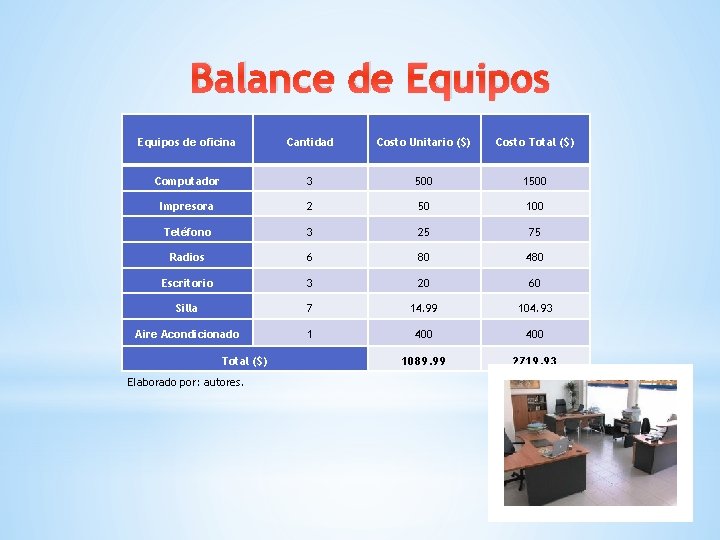 Balance de Equipos

| Equipos de oficina | Cantidad | Costo Unitario ($) | Costo Total ($) |
|---|---|---|---|
| Computador | 3 | 500 | 1500 |
| Impresora | 2 | 50 | 100 |
| Teléfono | 3 | 25 | 75 |
| Radios | 6 | 80 | 480 |
| Escritorio | 3 | 20 | 60 |
| Silla | 7 | 14.99 | 104.93 |
| Aire Acondicionado | 1 | 400 | 400 |
| Total ($) | | 1089.99 | 2719.93 |

Elaborado por: autores.